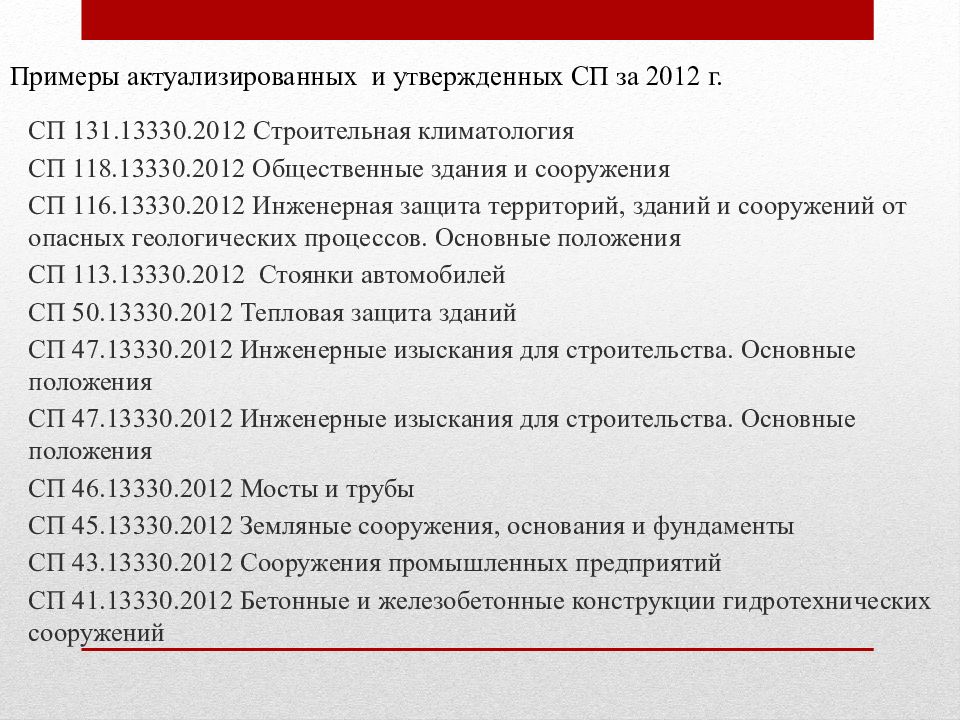 Примеры актуализированных и утвержденных СП за 2012 г.

СП 131.13330.2012 Строительная климатология

СП 118.13330.2012 Общественные здания и сооружения

СП 116.13330.2012 Инженерная защита территорий, зданий и сооружений от опасных геологических процессов. Основные положения

СП 113.13330.2012 Стоянки автомобилей

СП 50.13330.2012 Тепловая защита зданий

СП 47.13330.2012 Инженерные изыскания для строительства. Основные положения

СП 47.13330.2012 Инженерные изыскания для строительства. Основные положения

СП 46.13330.2012 Мосты и трубы

СП 45.13330.2012 Земляные сооружения, основания и фундаменты

СП 43.13330.2012 Сооружения промышленных предприятий

СП 41.13330.2012 Бетонные и железобетонные конструкции гидротехнических сооружений